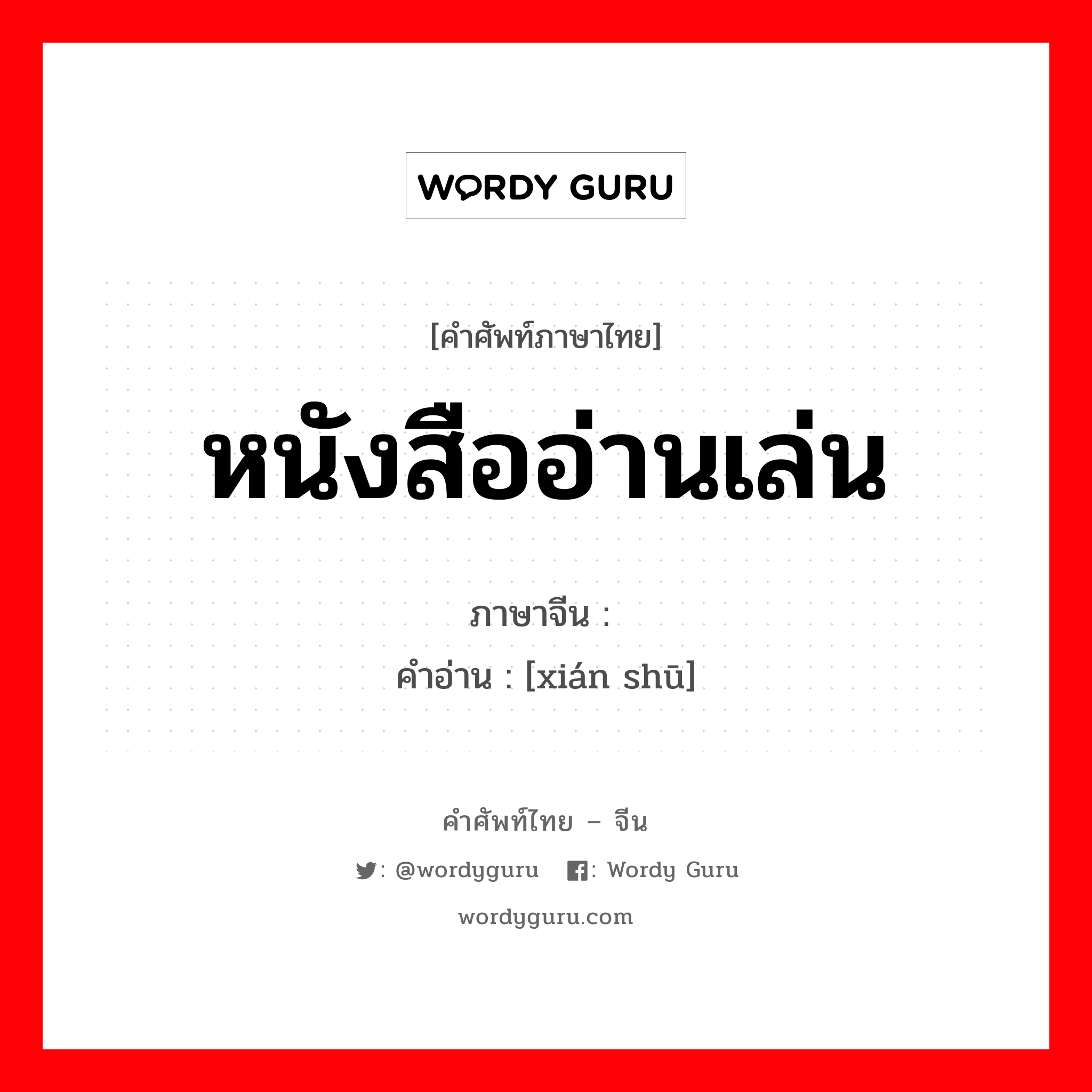 WORDY GURU

[คำศัพท์ภาษาไทย]

หนังสืออ่านเล่น

ภาษาจีน :
คำอ่าน : [xián shū]

คำศัพท์ไทย – จีน

: @wordyguru : Wordy Guru

wordyguru.com